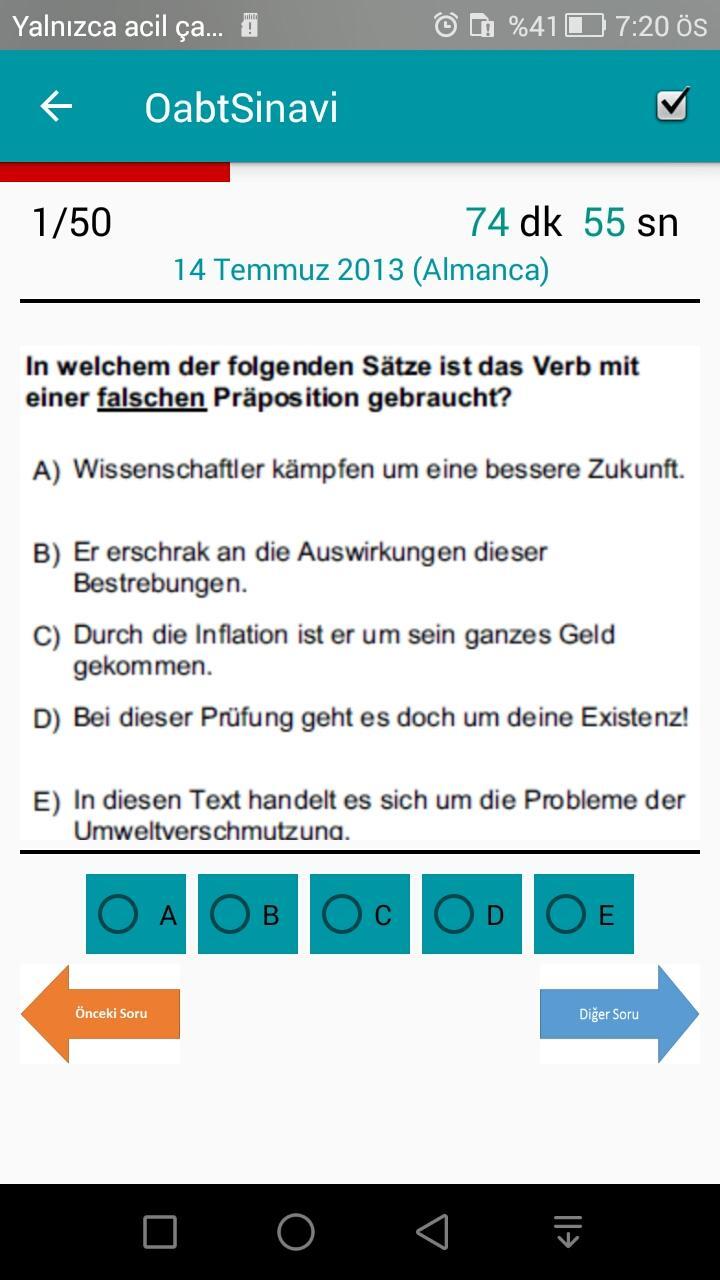 Yalnızca acil ça... %41 7:20 ÖS

OabtSinavi

1/50

74 dk 55 sn

14 Temmuz 2013 (Almanca)

In welchem der folgenden Sätze ist das Verb mit einer falschen Präposition gebraucht?

A) Wissenschaftler kämpfen um eine bessere Zukunft.

B) Er erschrak an die Auswirkungen dieser Bestrebungen.

C) Durch die Inflation ist er um sein ganzes Geld gekommen.

D) Bei dieser Prüfung geht es doch um deine Existenz!

E) In diesen Text handelt es sich um die Probleme der Umweltverschmutzung.

A B C D E

Önceki Soru

Diğer Soru